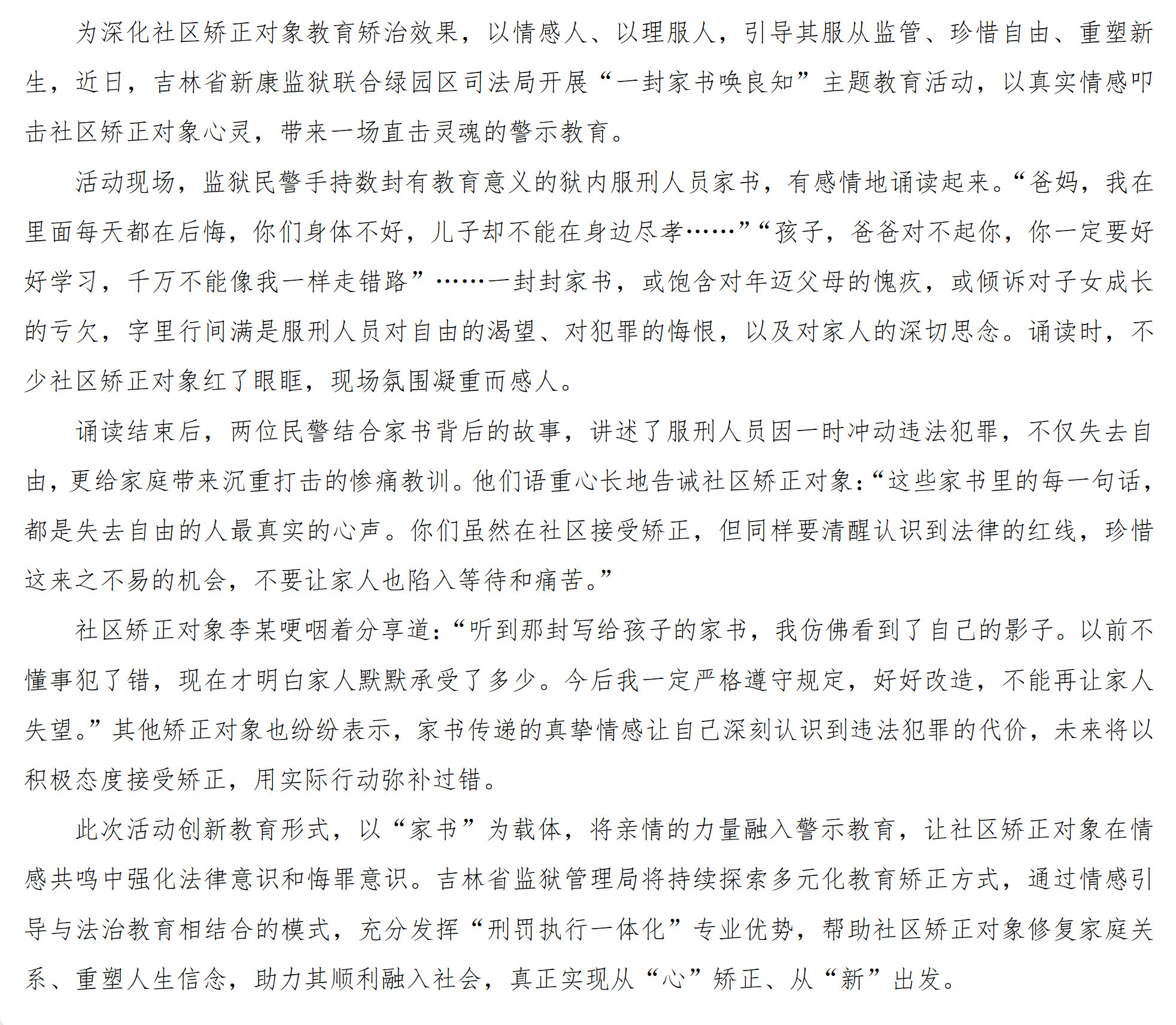 为深化社区矫正对象教育矫治效果，以情感人、以理服人，引导其服从监管、珍惜自由、重塑新生，近日，吉林省新康监狱联合绿园区司法局开展“一封家书唤良知”主题教育活动，以真实情感叩击社区矫正对象心灵，带来一场直击灵魂的警示教育。

活动现场，监狱民警手持数封有教育意义的狱内服刑人员家书，有感情地诵读起来。“爸妈，我在里面每天都在后悔，你们身体不好，儿子却不能在身边尽孝……”“孩子，爸爸对不起你，你一定要好好学习，千万不能像我一样走错路”……一封封家书，或饱含对年迈父母的愧疚，或倾诉对子女成长的亏欠，字里行间满是服刑人员对自由的渴望、对犯罪的悔恨，以及对家人的深切思念。诵读时，不少社区矫正对象红了眼眶，现场氛围凝重而感人。

诵读结束后，两位民警结合家书背后的故事，讲述了服刑人员因一时冲动违法犯罪，不仅失去自由，更给家庭带来沉重打击的惨痛教训。他们语重心长地告诫社区矫正对象：“这些家书里的每一句话，都是失去自由的人最真实的心声。你们虽然在社区接受矫正，但同样要清醒认识到法律的红线，珍惜这来之不易的机会，不要让家人也陷入等待和痛苦。”

社区矫正对象李某哽咽着分享道：“听到那封写给孩子的家书，我仿佛看到了自己的影子。以前不懂事犯了错，现在才明白家人默默承受了多少。今后我一定严格遵守规定，好好改造，不能再让家人失望。”其他矫正对象也纷纷表示，家书传递的真挚情感让自己深刻认识到违法犯罪的代价，未来将以积极态度接受矫正，用实际行动弥补过错。

此次活动创新教育形式，以“家书”为载体，将亲情的力量融入警示教育，让社区矫正对象在情感共鸣中强化法律意识和悔罪意识。吉林省监狱管理局将持续探索多元化教育矫正方式，通过情感引导与法治教育相结合的模式，充分发挥“刑罚执行一体化”专业优势，帮助社区矫正对象修复家庭关系、重塑人生信念，助力其顺利融入社会，真正实现从“心”矫正、从“新”出发。